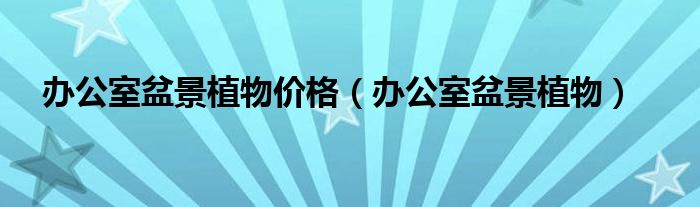 办公室盆景植物价格（办公室盆景植物）